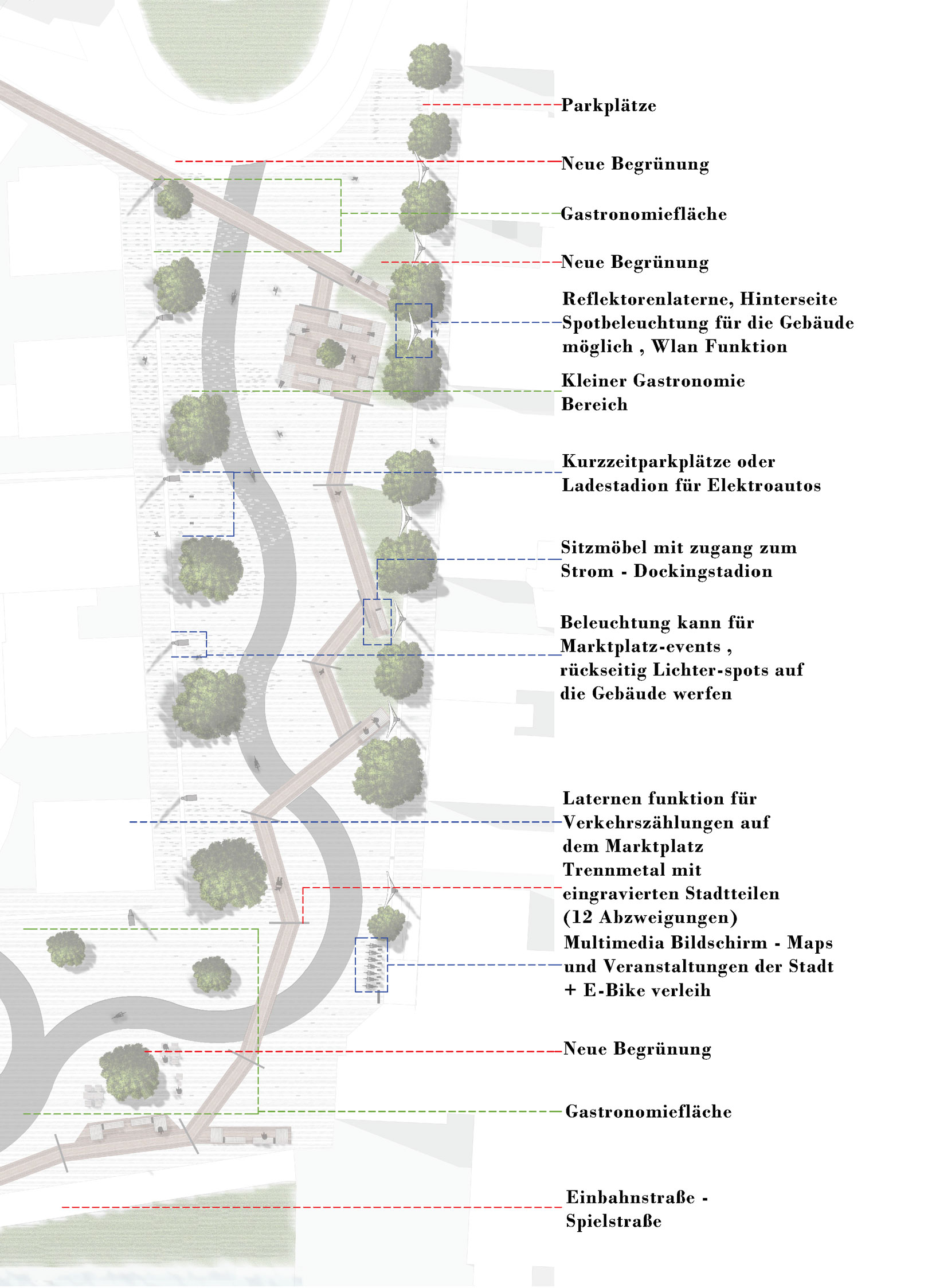 Parkplätze

Neue Begrünung

Gastronomiefläche

Neue Begrünung

Reflektorenlaterne, Hinterseite Spotbeleuchtung für die Gebäude möglich , Wlan Funktion

Kleiner Gastronomie Bereich

Kurzzeitparkplätze oder Ladestadion für Elektroautos

Sitzmöbel mit zugang zum Strom - Dockingstadion

Beleuchtung kann für Marktplatz-events , rückseitig Lichter-spots auf die Gebäude werfen

Laternen funktion für Verkehrszählungen auf dem Marktplatz

Trennmetal mit eingravierten Stadtteilen (12 Abzweigungen)

Multimedia Bildschirm - Maps und Veranstaltungen der Stadt + E-Bike verleih

Neue Begrünung

Gastronomiefläche

Einbahnstraße - Spielstraße